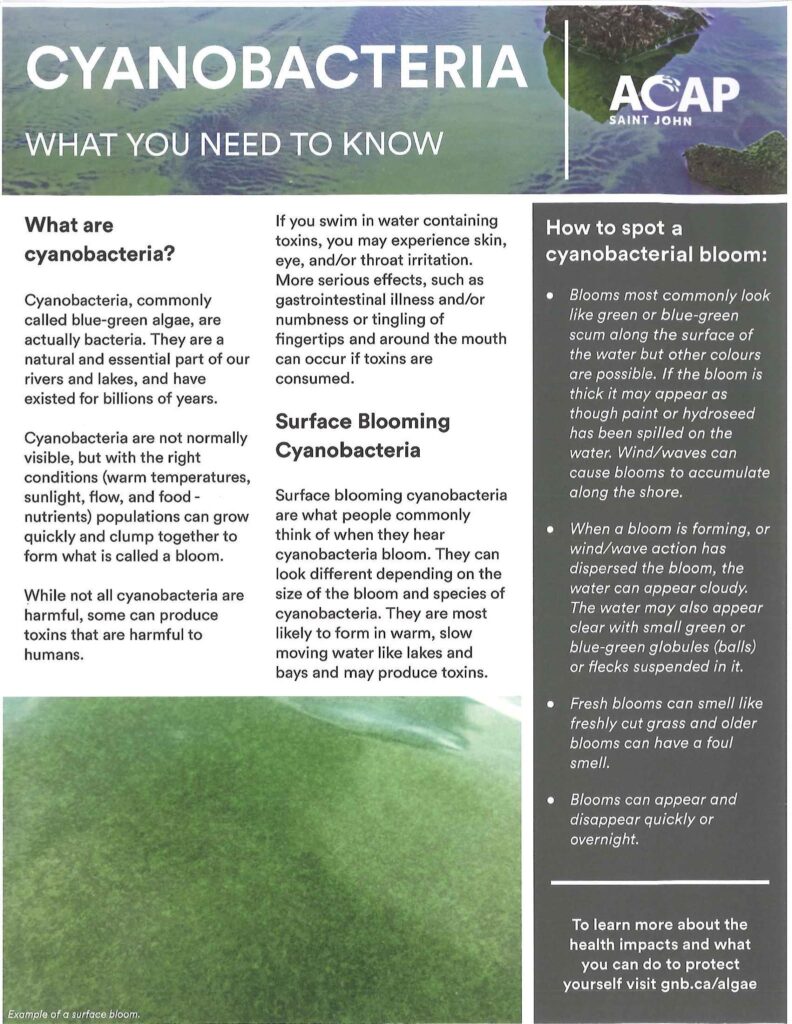 CYANOBACTERIA

WHAT YOU NEED TO KNOW

ACAP
SAINT JOHN

What are cyanobacteria?

Cyanobacteria, commonly called blue-green algae, are actually bacteria. They are a natural and essential part of our rivers and lakes, and have existed for billions of years.

Cyanobacteria are not normally visible, but with the right conditions (warm temperatures, sunlight, flow, and food - nutrients) populations can grow quickly and clump together to form what is called a bloom.

While not all cyanobacteria are harmful, some can produce toxins that are harmful to humans.

If you swim in water containing toxins, you may experience skin, eye, and/or throat irritation. More serious effects, such as gastrointestinal illness and/or numbness or tingling of fingertips and around the mouth can occur if toxins are consumed.

Surface Blooming Cyanobacteria

Surface blooming cyanobacteria are what people commonly think of when they hear cyanobacteria bloom. They can look different depending on the size of the bloom and species of cyanobacteria. They are most likely to form in warm, slow moving water like lakes and bays and may produce toxins.

Example of a surface bloom.

How to spot a cyanobacterial bloom:

• Blooms most commonly look like green or blue-green scum along the surface of the water but other colours are possible. If the bloom is thick it may appear as though paint or hydroseed has been spilled on the water. Wind/waves can cause blooms to accumulate along the shore.

• When a bloom is forming, or wind/wave action has dispersed the bloom, the water can appear cloudy. The water may also appear clear with small green or blue-green globules (balls) or flecks suspended in it.

• Fresh blooms can smell like freshly cut grass and older blooms can have a foul smell.

• Blooms can appear and disappear quickly or overnight.

To learn more about the health impacts and what you can do to protect yourself visit gnb.ca/algae